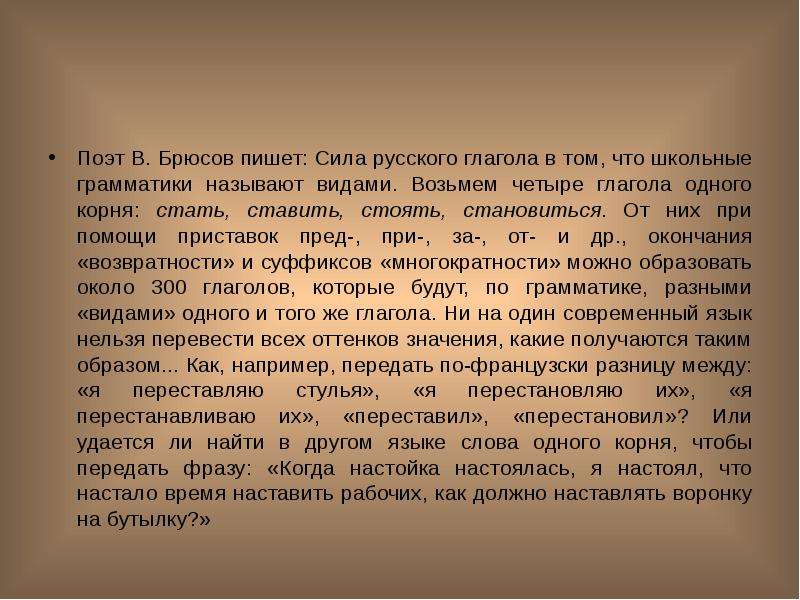 • Поэт В. Брюсов пишет: Сила русского глагола в том, что школьные грамматики называют видами. Возьмем четыре глагола одного корня: стать, ставить, стоять, становиться. От них при помощи приставок пред-, при-, за-, от- и др., окончания «возвратности» и суффиксов «многократности» можно образовать около 300 глаголов, которые будут, по грамматике, разными «видами» одного и того же глагола. Ни на один современный язык нельзя перевести всех оттенков значения, какие получаются таким образом... Как, например, передать по-французски разницу между: «я переставляю стулья», «я перестановляю их», «я перестанавливаю их», «переставил», «перестановил»? Или удается ли найти в другом языке слова одного корня, чтобы передать фразу: «Когда настойка настоялась, я настоял, что настало время наставить рабочих, как должно наставлять воронку на бутылку?»